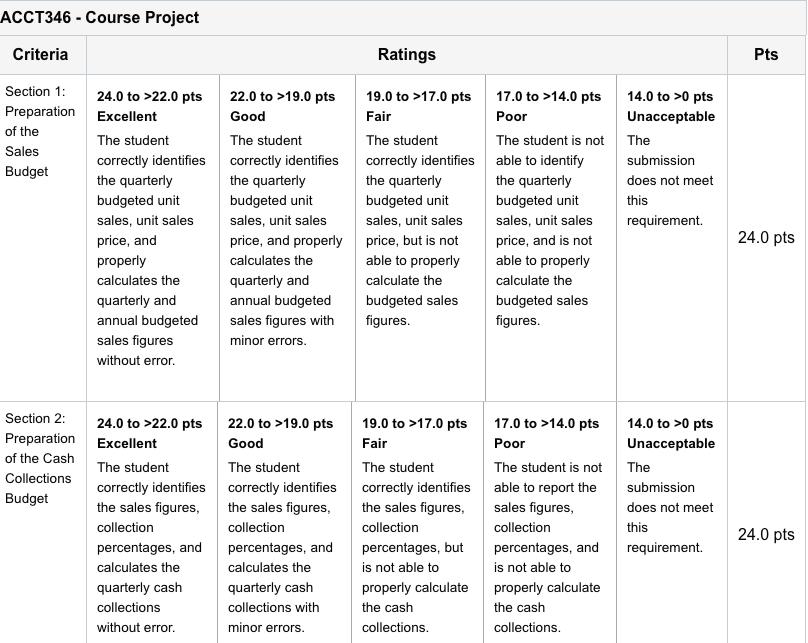 ACCT346 - Course Project

| Criteria | Ratings | | | | | Pts |
|---|---|---|---|---|---|---|
| Section 1: Preparation of the Sales Budget | **24.0 to >22.0 pts Excellent** The student correctly identifies the quarterly budgeted unit sales, unit sales price, and properly calculates the quarterly and annual budgeted sales figures without error. | **22.0 to >19.0 pts Good** The student correctly identifies the quarterly budgeted unit sales, unit sales price, and properly calculates the quarterly and annual budgeted sales figures with minor errors. | **19.0 to >17.0 pts Fair** The student correctly identifies the quarterly budgeted unit sales, unit sales price, but is not able to properly calculate the budgeted sales figures. | **17.0 to >14.0 pts Poor** The student is not able to identify the quarterly budgeted unit sales, unit sales price, and is not able to properly calculate the budgeted sales figures. | **14.0 to >0 pts Unacceptable** The submission does not meet this requirement. | 24.0 pts |
| Section 2: Preparation of the Cash Collections Budget | **24.0 to >22.0 pts Excellent** The student correctly identifies the sales figures, collection percentages, and calculates the quarterly cash collections without error. | **22.0 to >19.0 pts Good** The student correctly identifies the sales figures, collection percentages, and calculates the quarterly cash collections with minor errors. | **19.0 to >17.0 pts Fair** The student correctly identifies the sales figures, collection percentages, but is not able to properly calculate the cash collections. | **17.0 to >14.0 pts Poor** The student is not able to report the sales figures, collection percentages, and is not able to properly calculate the cash collections. | **14.0 to >0 pts Unacceptable** The submission does not meet this requirement. | 24.0 pts |